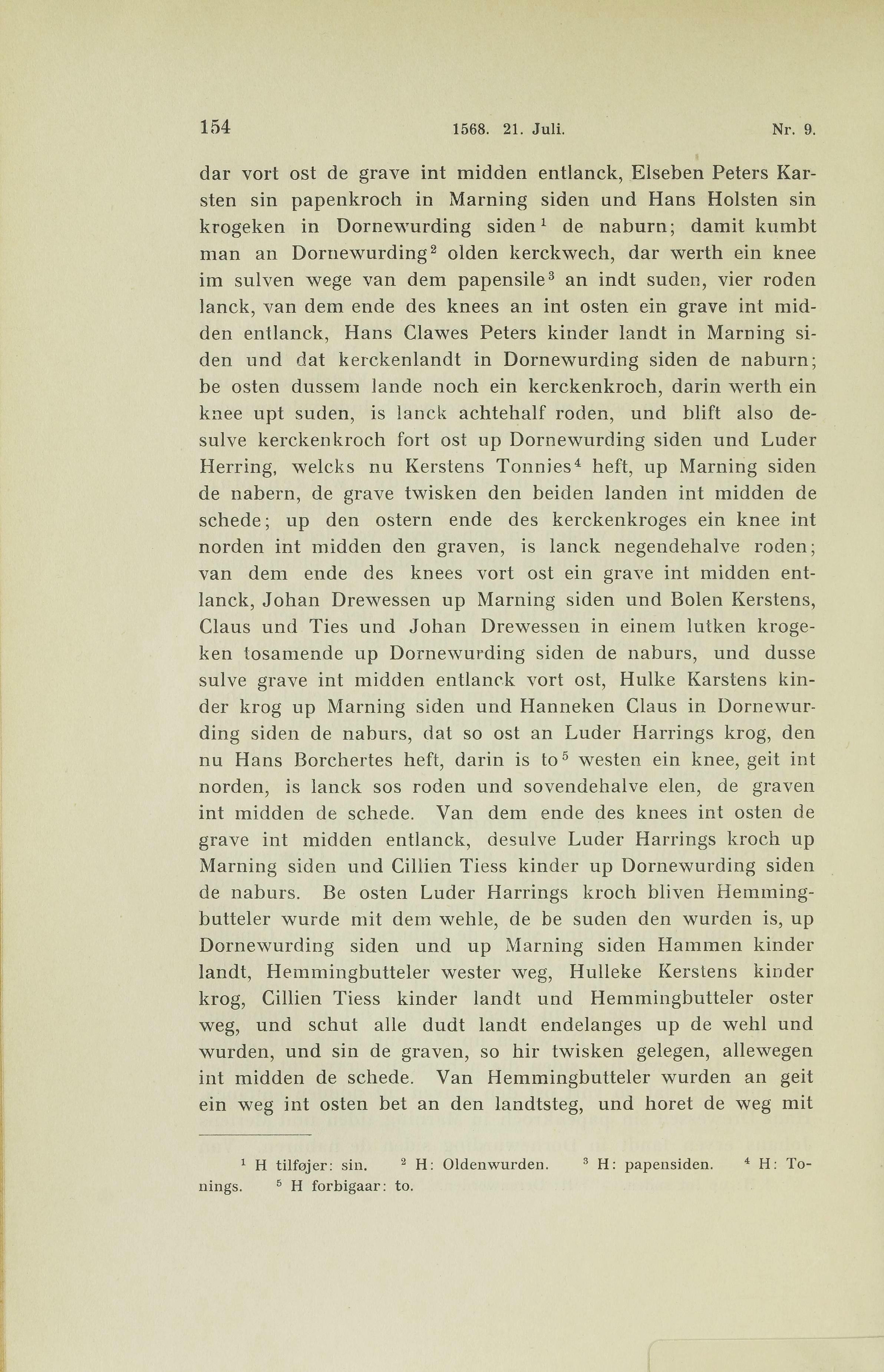 154 1568. 21. Juli. Nr. 9.

dar vort ost de grave int midden entlanck, Elseben Peters Karsten sin papenkroch in Marning siden und Hans Holsten sin krogeken in Dornewurding siden$^1$ de naburn; damit kumbt man an Dornewurding$^2$ olden kerckwech, dar werth ein knee im sulven wege van dem papensile$^3$ an indt suden, vier roden lanck, van dem ende des knees an int osten ein grave int midden entlanck, Hans Clawes Peters kinder landt in Marning siden und dat kerckenlandt in Dornewurding siden de naburn; be osten dussem lande noch ein kerckenkroch, darin werth ein knee upt suden, is lanck achtehalf roden, und blift also desulve kerckenkroch fort ost up Dornewurding siden und Luder Herring, welcks nu Kerstens Tonnies$^4$ heft, up Marning siden de nabern, de grave twisken den beiden landen int midden de schede; up den ostern ende des kerckenkroges ein knee int norden int midden den graven, is lanck negendehalve roden; van dem ende des knees vort ost ein grave int midden entlanck, Johan Drewessen up Marning siden und Bolen Kerstens, Claus und Ties und Johan Drewessen in einem lutken krogeken tosamende up Dornewurding siden de naburs, und dusse sulve grave int midden entlanck vort ost, Hulke Karstens kinder krog up Marning siden und Hanneken Claus in Dornewurding siden de naburs, dat so ost an Luder Harrings krog, den nu Hans Borchertes heft, darin is to$^5$ westen ein knee, geit int norden, is lanck sos roden und sovendehalve elen, de graven int midden de schede. Van dem ende des knees int osten de grave int midden entlanck, desulve Luder Harrings kroch up Marning siden und Cillien Tiess kinder up Dornewurding siden de naburs. Be osten Luder Harrings kroch bliven Hemmingbutteler wurde mit dem wehle, de be suden den wurden is, up Dornewurding siden und up Marning siden Hammen kinder landt, Hemmingbutteler wester weg, Hulleke Kerstens kinder krog, Cillien Tiess kinder landt und Hemmingbutteler oster weg, und schut alle dudt landt endelanges up de wehl und wurden, und sin de graven, so hir twisken gelegen, allewegen int midden de schede. Van Hemmingbutteler wurden an geit ein weg int osten bet an den landtsteg, und horet de weg mit

$^1$ H tilføjer: sin. $^2$ H: Oldenwurden. $^3$ H: papensiden. $^4$ H: Tonings. $^5$ H forbigaar: to.